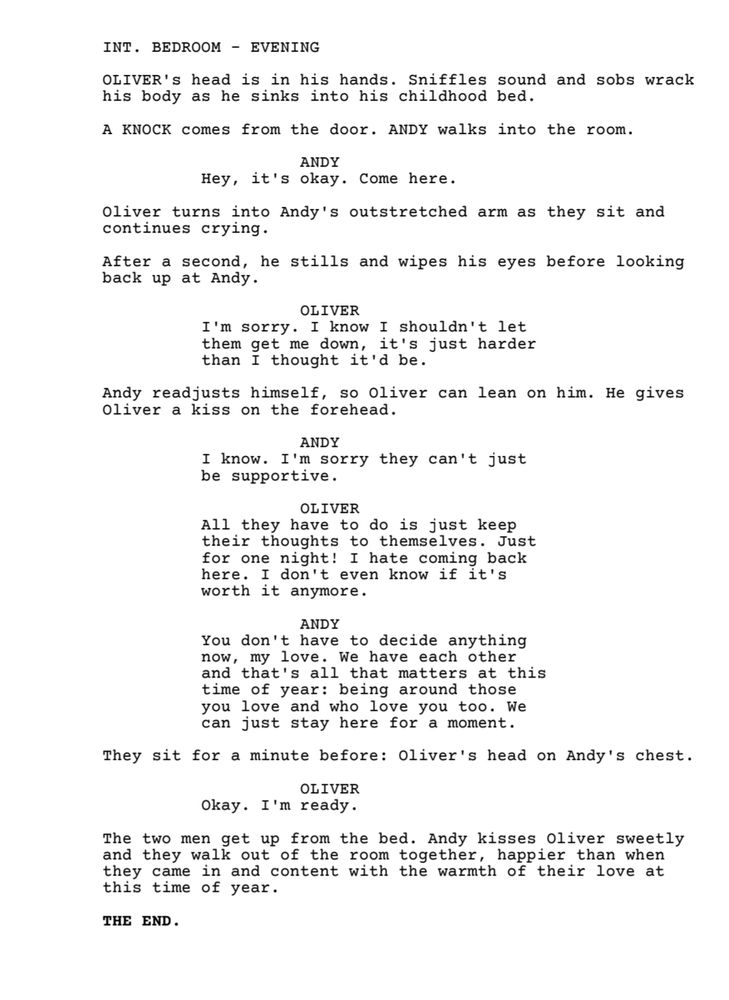 INT. BEDROOM - EVENING

OLIVER's head is in his hands. Sniffles sound and sobs wrack his body as he sinks into his childhood bed.

A KNOCK comes from the door. ANDY walks into the room.

ANDY
Hey, it's okay. Come here.

Oliver turns into Andy's outstretched arm as they sit and continues crying.

After a second, he stills and wipes his eyes before looking back up at Andy.

OLIVER
I'm sorry. I know I shouldn't let them get me down, it's just harder than I thought it'd be.

Andy readjusts himself, so Oliver can lean on him. He gives Oliver a kiss on the forehead.

ANDY
I know. I'm sorry they can't just be supportive.

OLIVER
All they have to do is just keep their thoughts to themselves. Just for one night! I hate coming back here. I don't even know if it's worth it anymore.

ANDY
You don't have to decide anything now, my love. We have each other and that's all that matters at this time of year: being around those you love and who love you too. We can just stay here for a moment.

They sit for a minute before: Oliver's head on Andy's chest.

OLIVER
Okay. I'm ready.

The two men get up from the bed. Andy kisses Oliver sweetly and they walk out of the room together, happier than when they came in and content with the warmth of their love at this time of year.

THE END.